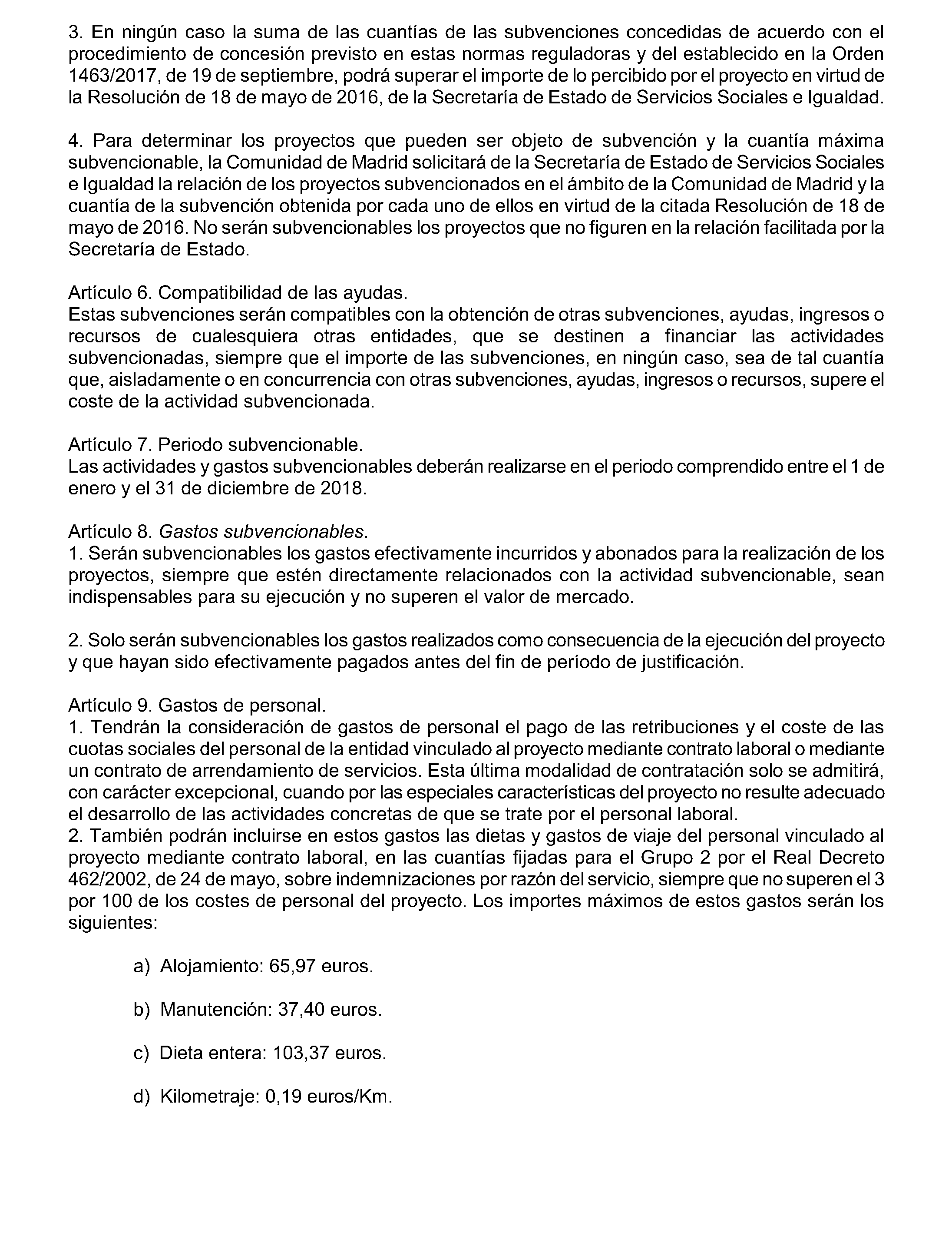 3. En ningún caso la suma de las cuantías de las subvenciones concedidas de acuerdo con el procedimiento de concesión previsto en estas normas reguladoras y del establecido en la Orden 1463/2017, de 19 de septiembre, podrá superar el importe de lo percibido por el proyecto en virtud de la Resolución de 18 de mayo de 2016, de la Secretaría de Estado de Servicios Sociales e Igualdad.

4. Para determinar los proyectos que pueden ser objeto de subvención y la cuantía máxima subvencionable, la Comunidad de Madrid solicitará de la Secretaría de Estado de Servicios Sociales e Igualdad la relación de los proyectos subvencionados en el ámbito de la Comunidad de Madrid y la cuantía de la subvención obtenida por cada uno de ellos en virtud de la citada Resolución de 18 de mayo de 2016. No serán subvencionables los proyectos que no figuren en la relación facilitada por la Secretaría de Estado.

Artículo 6. Compatibilidad de las ayudas.
Estas subvenciones serán compatibles con la obtención de otras subvenciones, ayudas, ingresos o recursos de cualesquiera otras entidades, que se destinen a financiar las actividades subvencionadas, siempre que el importe de las subvenciones, en ningún caso, sea de tal cuantía que, aisladamente o en concurrencia con otras subvenciones, ayudas, ingresos o recursos, supere el coste de la actividad subvencionada.

Artículo 7. Periodo subvencionable.
Las actividades y gastos subvencionables deberán realizarse en el periodo comprendido entre el 1 de enero y el 31 de diciembre de 2018.

Artículo 8. Gastos subvencionables.
1. Serán subvencionables los gastos efectivamente incurridos y abonados para la realización de los proyectos, siempre que estén directamente relacionados con la actividad subvencionable, sean indispensables para su ejecución y no superen el valor de mercado.

2. Solo serán subvencionables los gastos realizados como consecuencia de la ejecución del proyecto y que hayan sido efectivamente pagados antes del fin de período de justificación.

Artículo 9. Gastos de personal.
1. Tendrán la consideración de gastos de personal el pago de las retribuciones y el coste de las cuotas sociales del personal de la entidad vinculado al proyecto mediante contrato laboral o mediante un contrato de arrendamiento de servicios. Esta última modalidad de contratación solo se admitirá, con carácter excepcional, cuando por las especiales características del proyecto no resulte adecuado el desarrollo de las actividades concretas de que se trate por el personal laboral.
2. También podrán incluirse en estos gastos las dietas y gastos de viaje del personal vinculado al proyecto mediante contrato laboral, en las cuantías fijadas para el Grupo 2 por el Real Decreto 462/2002, de 24 de mayo, sobre indemnizaciones por razón del servicio, siempre que no superen el 3 por 100 de los costes de personal del proyecto. Los importes máximos de estos gastos serán los siguientes:

a) Alojamiento: 65,97 euros.

b) Manutención: 37,40 euros.

c) Dieta entera: 103,37 euros.

d) Kilometraje: 0,19 euros/Km.